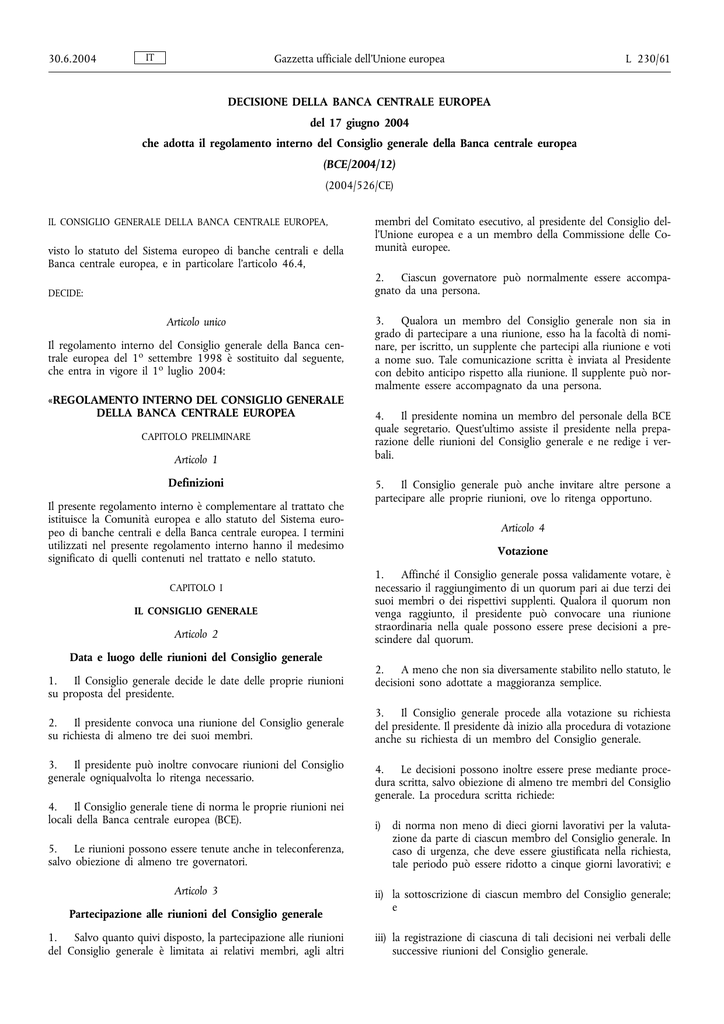 30.6.2004 IT Gazzetta ufficiale dell'Unione europea L 230/61

DECISIONE DELLA BANCA CENTRALE EUROPEA

del 17 giugno 2004

che adotta il regolamento interno del Consiglio generale della Banca centrale europea

(BCE/2004/12)

(2004/526/CE)

IL CONSIGLIO GENERALE DELLA BANCA CENTRALE EUROPEA,

visto lo statuto del Sistema europeo di banche centrali e della Banca centrale europea, e in particolare l'articolo 46.4,

DECIDE:

Articolo unico

Il regolamento interno del Consiglio generale della Banca centrale europea del 1º settembre 1998 è sostituito dal seguente, che entra in vigore il 1º luglio 2004:

«REGOLAMENTO INTERNO DEL CONSIGLIO GENERALE DELLA BANCA CENTRALE EUROPEA

CAPITOLO PRELIMINARE

Articolo 1

Definizioni

Il presente regolamento interno è complementare al trattato che istituisce la Comunità europea e allo statuto del Sistema europeo di banche centrali e della Banca centrale europea. I termini utilizzati nel presente regolamento interno hanno il medesimo significato di quelli contenuti nel trattato e nello statuto.

CAPITOLO I

IL CONSIGLIO GENERALE

Articolo 2

Data e luogo delle riunioni del Consiglio generale

1. Il Consiglio generale decide le date delle proprie riunioni su proposta del presidente.

2. Il presidente convoca una riunione del Consiglio generale su richiesta di almeno tre dei suoi membri.

3. Il presidente può inoltre convocare riunioni del Consiglio generale ogniqualvolta lo ritenga necessario.

4. Il Consiglio generale tiene di norma le proprie riunioni nei locali della Banca centrale europea (BCE).

5. Le riunioni possono essere tenute anche in teleconferenza, salvo obiezione di almeno tre governatori.

Articolo 3

Partecipazione alle riunioni del Consiglio generale

1. Salvo quanto quivi disposto, la partecipazione alle riunioni del Consiglio generale è limitata ai relativi membri, agli altri membri del Comitato esecutivo, al presidente del Consiglio dell'Unione europea e a un membro della Commissione delle Comunità europee.

2. Ciascun governatore può normalmente essere accompagnato da una persona.

3. Qualora un membro del Consiglio generale non sia in grado di partecipare a una riunione, esso ha la facoltà di nominare, per iscritto, un supplente che partecipi alla riunione e voti a nome suo. Tale comunicazione scritta è inviata al Presidente con debito anticipo rispetto alla riunione. Il supplente può normalmente essere accompagnato da una persona.

4. Il presidente nomina un membro del personale della BCE quale segretario. Quest'ultimo assiste il presidente nella preparazione delle riunioni del Consiglio generale e ne redige i verbali.

5. Il Consiglio generale può anche invitare altre persone a partecipare alle proprie riunioni, ove lo ritenga opportuno.

Articolo 4

Votazione

1. Affinché il Consiglio generale possa validamente votare, è necessario il raggiungimento di un quorum pari ai due terzi dei suoi membri o dei rispettivi supplenti. Qualora il quorum non venga raggiunto, il presidente può convocare una riunione straordinaria nella quale possono essere prese decisioni a prescindere dal quorum.

2. A meno che non sia diversamente stabilito nello statuto, le decisioni sono adottate a maggioranza semplice.

3. Il Consiglio generale procede alla votazione su richiesta del presidente. Il presidente dà inizio alla procedura di votazione anche su richiesta di un membro del Consiglio generale.

4. Le decisioni possono inoltre essere prese mediante procedura scritta, salvo obiezione di almeno tre membri del Consiglio generale. La procedura scritta richiede:

i) di norma non meno di dieci giorni lavorativi per la valutazione da parte di ciascun membro del Consiglio generale. In caso di urgenza, che deve essere giustificata nella richiesta, tale periodo può essere ridotto a cinque giorni lavorativi; e

ii) la sottoscrizione di ciascun membro del Consiglio generale; e

iii) la registrazione di ciascuna di tali decisioni nei verbali delle successive riunioni del Consiglio generale.